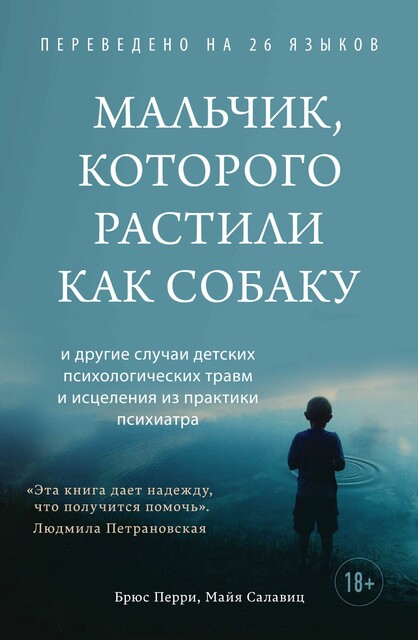 ПЕРЕВЕДЕНО НА 26 ЯЗЫКОВ

МАЛЬЧИК, КОТОРОГО РАСТИЛИ КАК СОБАКУ

и другие случаи детских психологических травм и исцеления из практики психиатра

«Эта книга дает надежду, что получится помочь».
Людмила Петрановская

18+

Брюс Перри, Майя Салавиц